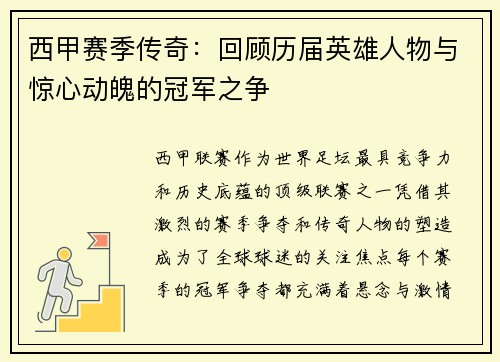 西甲赛季传奇：回顾历届英雄人物与惊心动魄的冠军之争

西甲联赛作为世界足坛最具竞争力和历史底蕴的顶级联赛之一凭借其激烈的赛季争夺和传奇人物的塑造成为了全球球迷的关注焦点每个赛季的冠军争夺都充满着悬念与激情